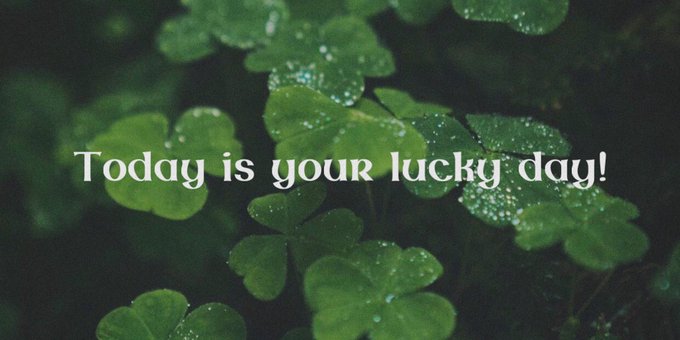 Today is your lucky day!